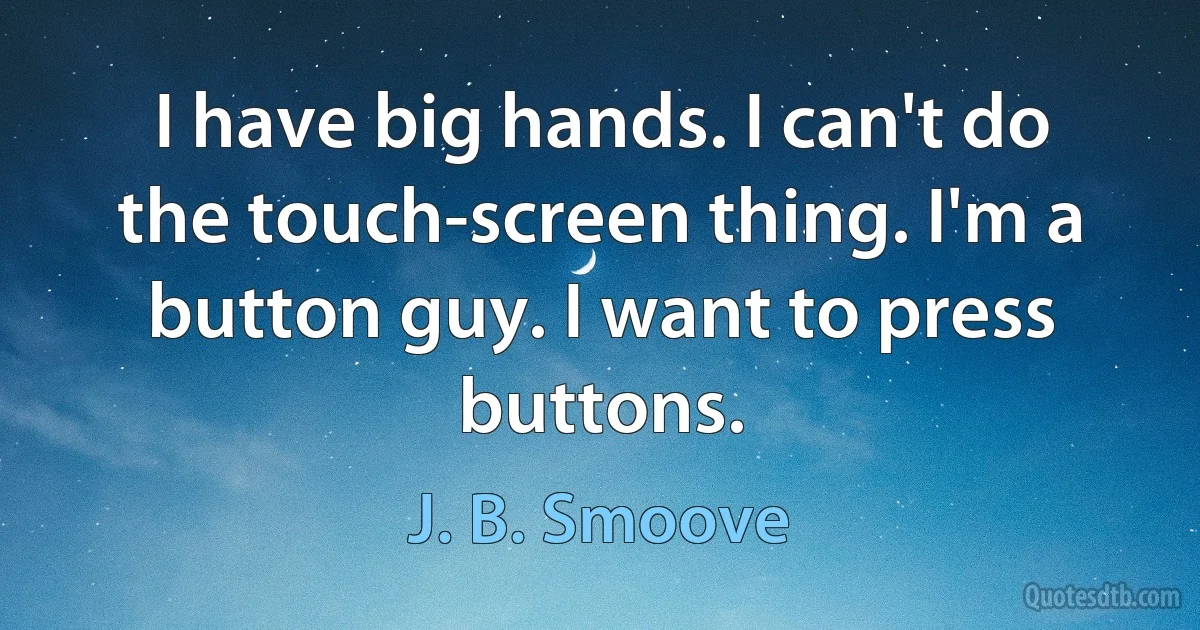 I have big hands. I can't do the touch-screen thing. I'm a button guy. I want to press buttons.

J. B. Smoove

Quotesdtb.com